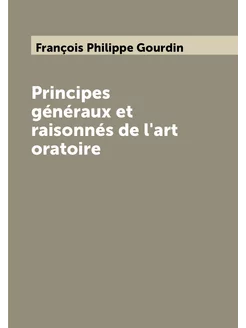 François Philippe Gourdin

Principes généraux et raisonnés de l'art oratoire